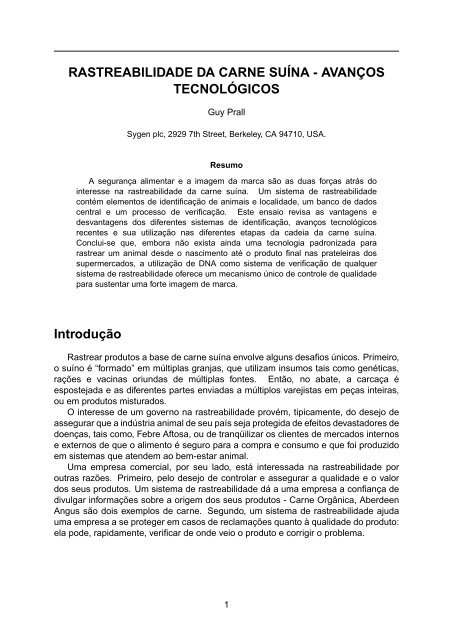 RASTREABILIDADE DA CARNE SUÍNA - AVANÇOS TECNOLÓGICOS

Guy Prall

Sygen plc, 2929 7th Street, Berkeley, CA 94710, USA.

Resumo

A segurança alimentar e a imagem da marca são as duas forças atrás do interesse na rastreabilidade da carne suína. Um sistema de rastreabilidade contém elementos de identificação de animais e localidade, um banco de dados central e um processo de verificação. Este ensaio revisa as vantagens e desvantagens dos diferentes sistemas de identificação, avanços tecnológicos recentes e sua utilização nas diferentes etapas da cadeia da carne suína. Conclui-se que, embora não exista ainda uma tecnologia padronizada para rastrear um animal desde o nascimento até o produto final nas prateleiras dos supermercados, a utilização de DNA como sistema de verificação de qualquer sistema de rastreabilidade oferece um mecanismo único de controle de qualidade para sustentar uma forte imagem de marca.

Introdução

Rastrear produtos a base de carne suína envolve alguns desafios únicos. Primeiro, o suíno é "formado" em múltiplas granjas, que utilizam insumos tais como genéticas, rações e vacinas oriundas de múltiplas fontes. Então, no abate, a carcaça é espostejada e as diferentes partes enviadas a múltiplos varejistas em peças inteiras, ou em produtos misturados.

O interesse de um governo na rastreabilidade provém, tipicamente, do desejo de assegurar que a indústria animal de seu país seja protegida de efeitos devastadores de doenças, tais como, Febre Aftosa, ou de tranqüilizar os clientes de mercados internos e externos de que o alimento é seguro para a compra e consumo e que foi produzido em sistemas que atendem ao bem-estar animal.

Uma empresa comercial, por seu lado, está interessada na rastreabilidade por outras razões. Primeiro, pelo desejo de controlar e assegurar a qualidade e o valor dos seus produtos. Um sistema de rastreabilidade dá a uma empresa a confiança de divulgar informações sobre a origem dos seus produtos - Carne Orgânica, Aberdeen Angus são dois exemplos de carne. Segundo, um sistema de rastreabilidade ajuda uma empresa a se proteger em casos de reclamações quanto à qualidade do produto: ela pode, rapidamente, verificar de onde veio o produto e corrigir o problema.

1